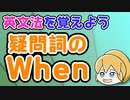 英文法を覚えよう

疑問詞の

When